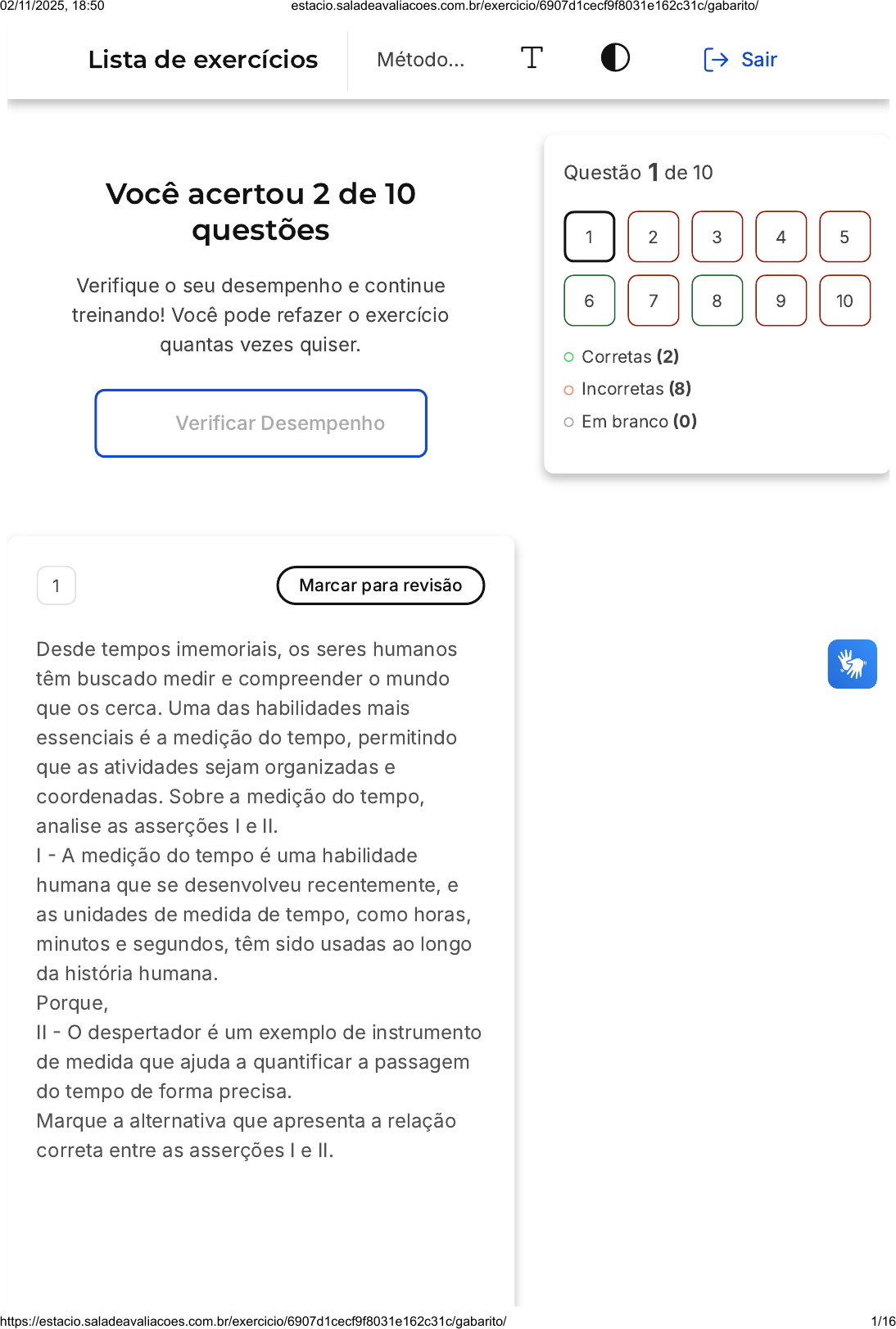 02/11/2025, 18:50 estacio.saladeavaliacoes.com.br/exercicio/6907d1cecf9f8031e162c31c/gabarito/

Lista de exercícios Método... Sair

Você acertou 2 de 10 questões

Verifique o seu desempenho e continue treinando! Você pode refazer o exercício quantas vezes quiser.

Verificar Desempenho

Questão 1 de 10

1 2 3 4 5
6 7 8 9 10

Corretas (2)
Incorretas (8)
Em branco (0)

1

Marcar para revisão

Desde tempos imemoriais, os seres humanos têm buscado medir e compreender o mundo que os cerca. Uma das habilidades mais essenciais é a medição do tempo, permitindo que as atividades sejam organizadas e coordenadas. Sobre a medição do tempo, analise as asserções I e II.
I - A medição do tempo é uma habilidade humana que se desenvolveu recentemente, e as unidades de medida de tempo, como horas, minutos e segundos, têm sido usadas ao longo da história humana.
Porque,
II - O despertador é um exemplo de instrumento de medida que ajuda a quantificar a passagem do tempo de forma precisa.
Marque a alternativa que apresenta a relação correta entre as asserções I e II.

https://estacio.saladeavaliacoes.com.br/exercicio/6907d1cecf9f8031e162c31c/gabarito/ 1/16